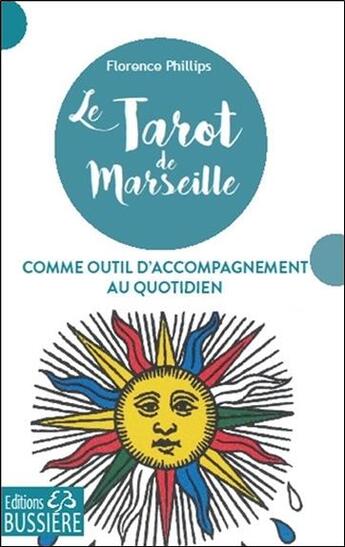 Florence Phillips

Le Tarot de Marseille

COMME OUTIL D'ACCOMPAGNEMENT AU QUOTIDIEN

Editions EB BUSSIÈRE